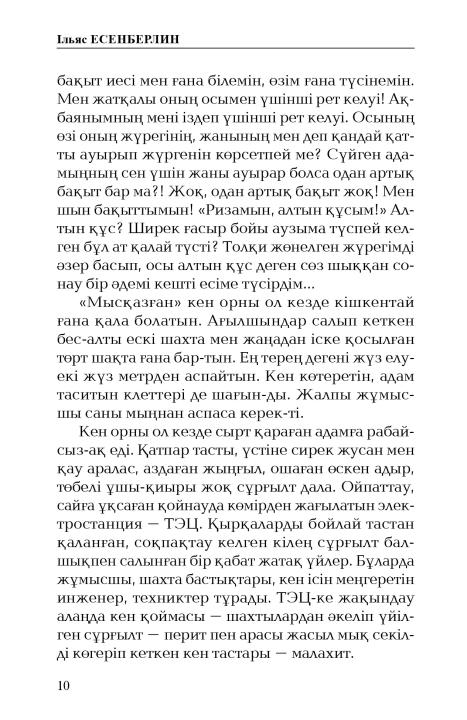 Ільяс ЕСЕНБЕРЛИН

бақыт иесі мен ғана білемін, өзім ғана түсінемін. Мен жатқалы оның осымен үшінші рет келуі! Ақбаянымның мені іздеп үшінші рет келуі. Осының өзі оның жүрегінің, жанының мен деп қандай қатты ауырып жүргенін көрсетпей ме? Сүйген адамыңның сен үшін жаны ауырар болса одан артық бақыт бар ма?! Жоқ, одан артық бақыт жоқ! Мен шын бақыттымын! «Ризамын, алтын құсым!» Алтын құс? Ширек ғасыр бойы аузыма түспей келген бұл ат қалай түсті? Толқи жөнелген жүрегімді әзер басып, осы алтын құс деген сөз шыққан сонау бір әдемі кешті есіме түсірдім...

«Мысқазған» кен орны ол кезде кішкентай ғана қала болатын. Ағылшындар салып кеткен бес-алты ескі шахта мен жаңадан іске қосылған төрт шақта ғана бар-тын. Ең терең дегені жүз елу-екі жүз метрден аспайтын. Кен көтеретін, адам таситын клеттері де шағын-ды. Жалпы жұмысшы саны мыңнан аспаса керек-ті.

Кен орны ол кезде сырт қараған адамға рабайсыз-ақ еді. Қатпар тасты, үстіне сирек жусан мен қау аралас, аздаған жыңғыл, ошаған өскен адыр, төбелі ұшы-қиыры жоқ сұрғылт дала. Ойпаттау, сайға ұқсаған қойнауда көмірден жағылатын электростанция — ТЭЦ. Қырқаларды бойлай тастан қаланған, соқпақтау келген кілең сұрғылт балшықпен салынған бір қабат жатақ үйлер. Бұларда жұмысшы, шахта бастықтары, кен ісін меңгеретін инженер, техниктер тұрады. ТЭЦ-ке жақындау алаңда кен қоймасы — шахтылардан әкеліп үйілген сұрғылт — перит пен арасы жасыл мық секілді көгеріп кеткен кен тастары — малахит.

10